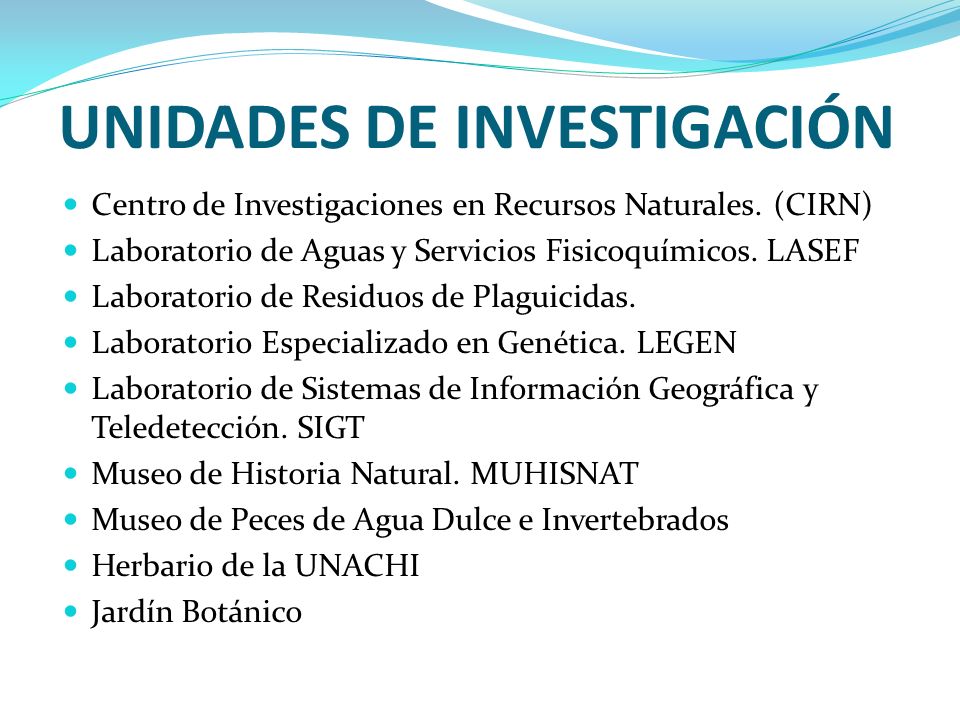 UNIDADES DE INVESTIGACIÓN

- Centro de Investigaciones en Recursos Naturales. (CIRN)
- Laboratorio de Aguas y Servicios Fisicoquímicos. LASEF
- Laboratorio de Residuos de Plaguicidas.
- Laboratorio Especializado en Genética. LEGEN
- Laboratorio de Sistemas de Información Geográfica y Teledetección. SIGT
- Museo de Historia Natural. MUHISNAT
- Museo de Peces de Agua Dulce e Invertebrados
- Herbario de la UNACHI
- Jardín Botánico